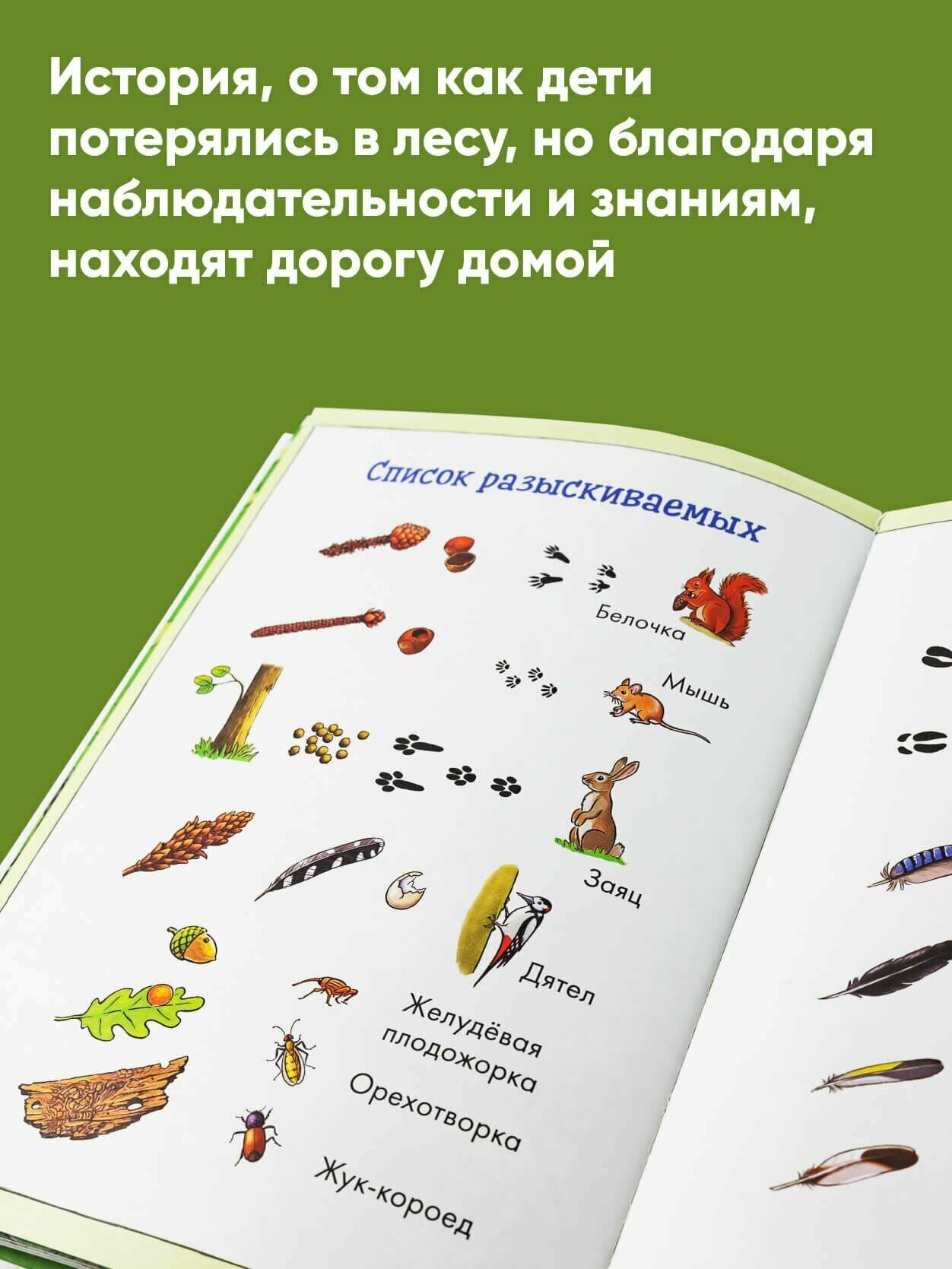 История, о том как дети потерялись в лесу, но благодаря наблюдательности и знаниям, находят дорогу домой

Список разыскиваемых

Белочка

Мышь

Заяц

Дятел

Желудёвая плодожорка

Орехотворка

Жук-короед